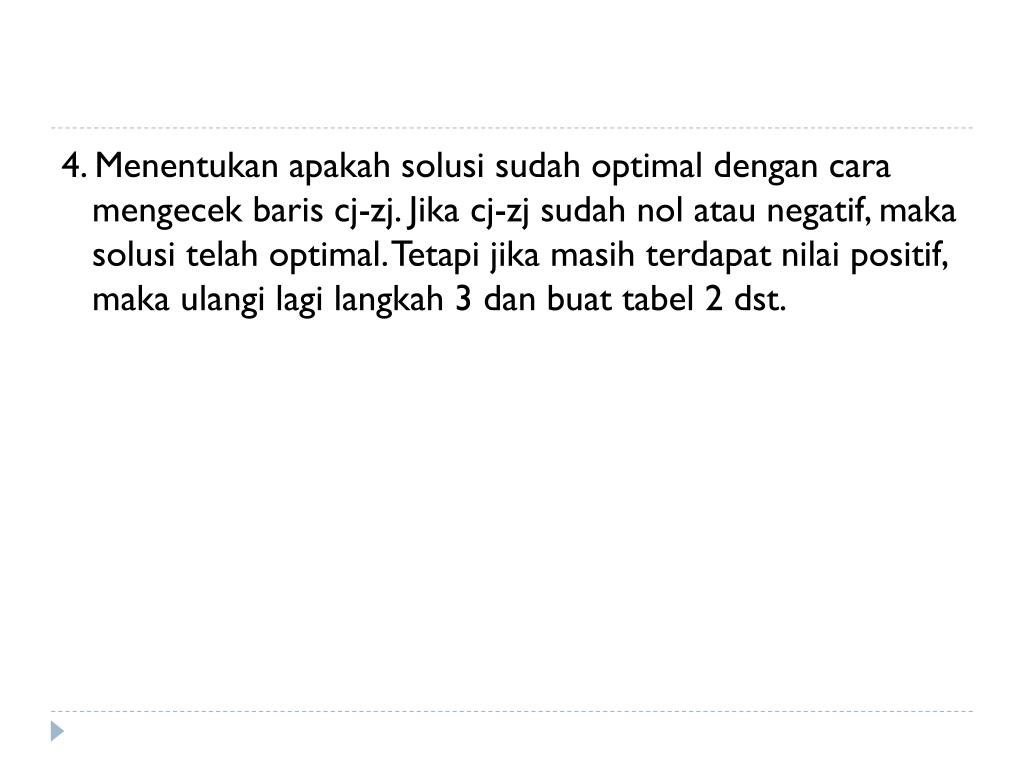 4. Menentukan apakah solusi sudah optimal dengan cara mengecek baris cj-zj. Jika cj-zj sudah nol atau negatif, maka solusi telah optimal. Tetapi jika masih terdapat nilai positif, maka ulangi lagi langkah 3 dan buat tabel 2 dst.